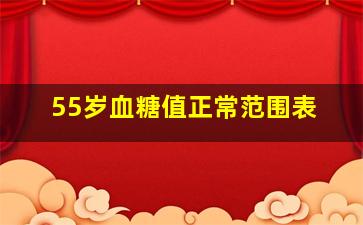 55岁血糖值正常范围表